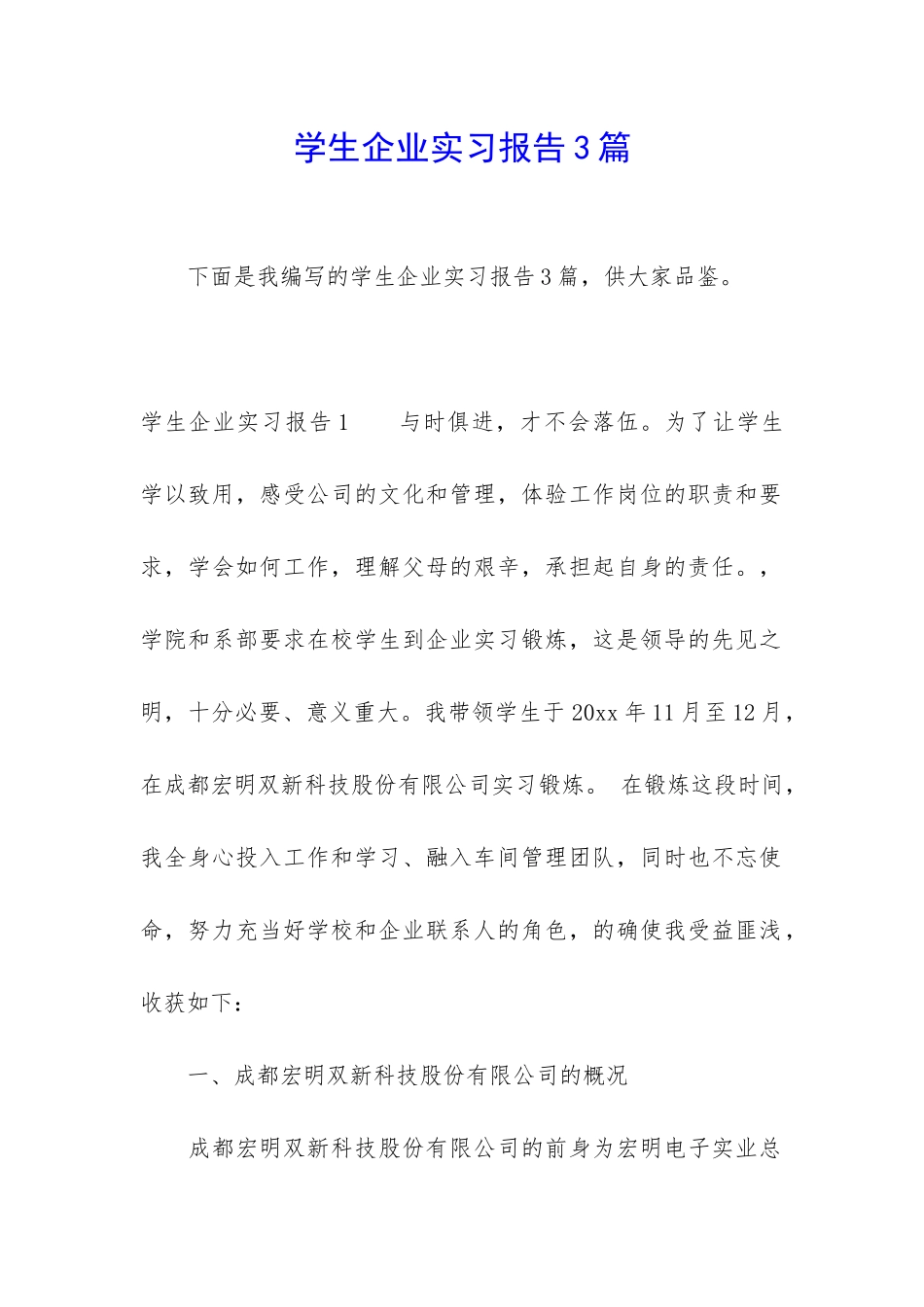 学生企业实习报告3篇

下面是我编写的学生企业实习报告3篇，供大家品鉴。

学生企业实习报告1　　与时俱进，才不会落伍。为了让学生学以致用，感受公司的文化和管理，体验工作岗位的职责和要求，学会如何工作，理解父母的艰辛，承担起自身的责任。，学院和系部要求在校学生到企业实习锻炼，这是领导的先见之明，十分必要、意义重大。我带领学生于20xx年11月至12月，在成都宏明双新科技股份有限公司实习锻炼。 在锻炼这段时间，我全身心投入工作和学习、融入车间管理团队，同时也不忘使命，努力充当好学校和企业联系人的角色，的确使我受益匪浅，收获如下：

一、成都宏明双新科技股份有限公司的概况

成都宏明双新科技股份有限公司的前身为宏明电子实业总